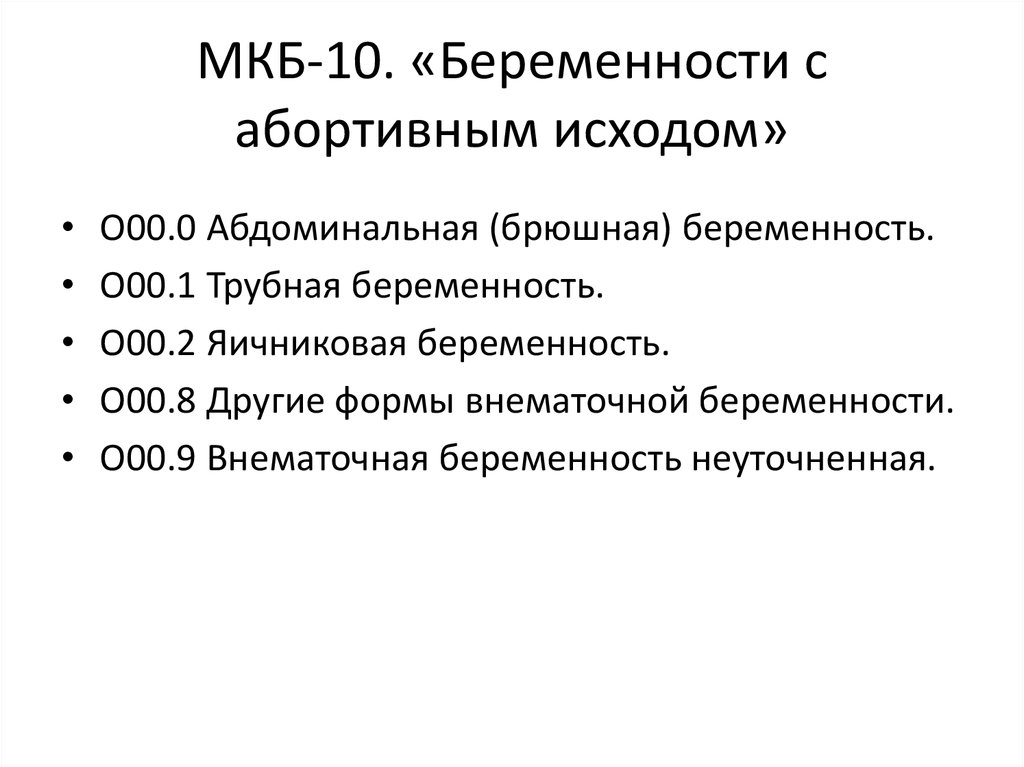 МКБ-10. «Беременности с абортивным исходом»

• O00.0 Абдоминальная (брюшная) беременность.
• O00.1 Трубная беременность.
• O00.2 Яичниковая беременность.
• O00.8 Другие формы внематочной беременности.
• O00.9 Внематочная беременность неуточненная.